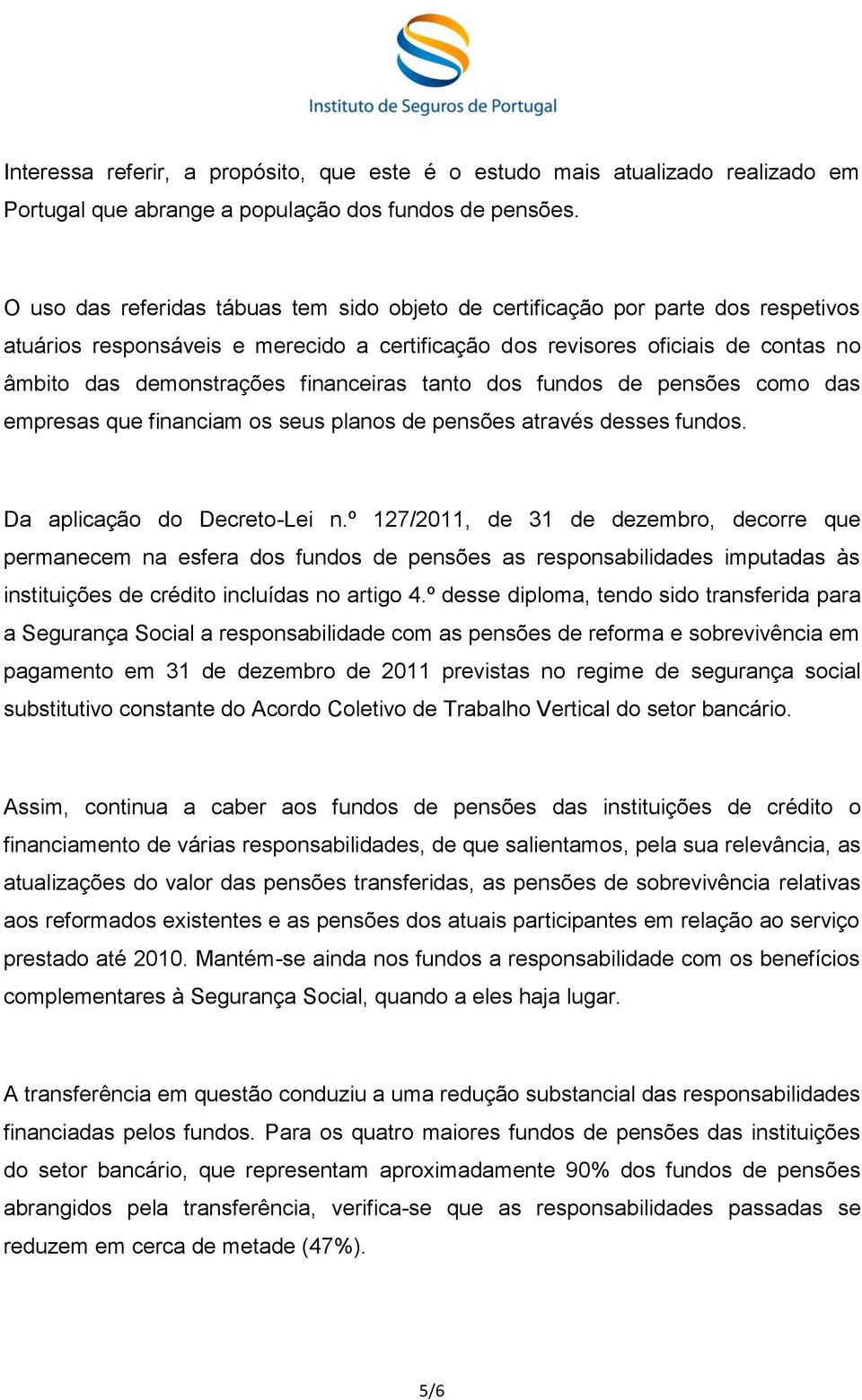 Instituto de Seguros de Portugal

Interessa referir, a propósito, que este é o estudo mais atualizado realizado em Portugal que abrange a população dos fundos de pensões.

O uso das referidas tábuas tem sido objeto de certificação por parte dos respetivos atuários responsáveis e merecido a certificação dos revisores oficiais de contas no âmbito das demonstrações financeiras tanto dos fundos de pensões como das empresas que financiam os seus planos de pensões através desses fundos.

Da aplicação do Decreto-Lei n.º 127/2011, de 31 de dezembro, decorre que permanecem na esfera dos fundos de pensões as responsabilidades imputadas às instituições de crédito incluídas no artigo 4.º desse diploma, tendo sido transferida para a Segurança Social a responsabilidade com as pensões de reforma e sobrevivência em pagamento em 31 de dezembro de 2011 previstas no regime de segurança social substitutivo constante do Acordo Coletivo de Trabalho Vertical do setor bancário.

Assim, continua a caber aos fundos de pensões das instituições de crédito o financiamento de várias responsabilidades, de que salientamos, pela sua relevância, as atualizações do valor das pensões transferidas, as pensões de sobrevivência relativas aos reformados existentes e as pensões dos atuais participantes em relação ao serviço prestado até 2010. Mantém-se ainda nos fundos a responsabilidade com os benefícios complementares à Segurança Social, quando a eles haja lugar.

A transferência em questão conduziu a uma redução substancial das responsabilidades financiadas pelos fundos. Para os quatro maiores fundos de pensões das instituições do setor bancário, que representam aproximadamente 90% dos fundos de pensões abrangidos pela transferência, verifica-se que as responsabilidades passadas se reduzem em cerca de metade (47%).

5/6